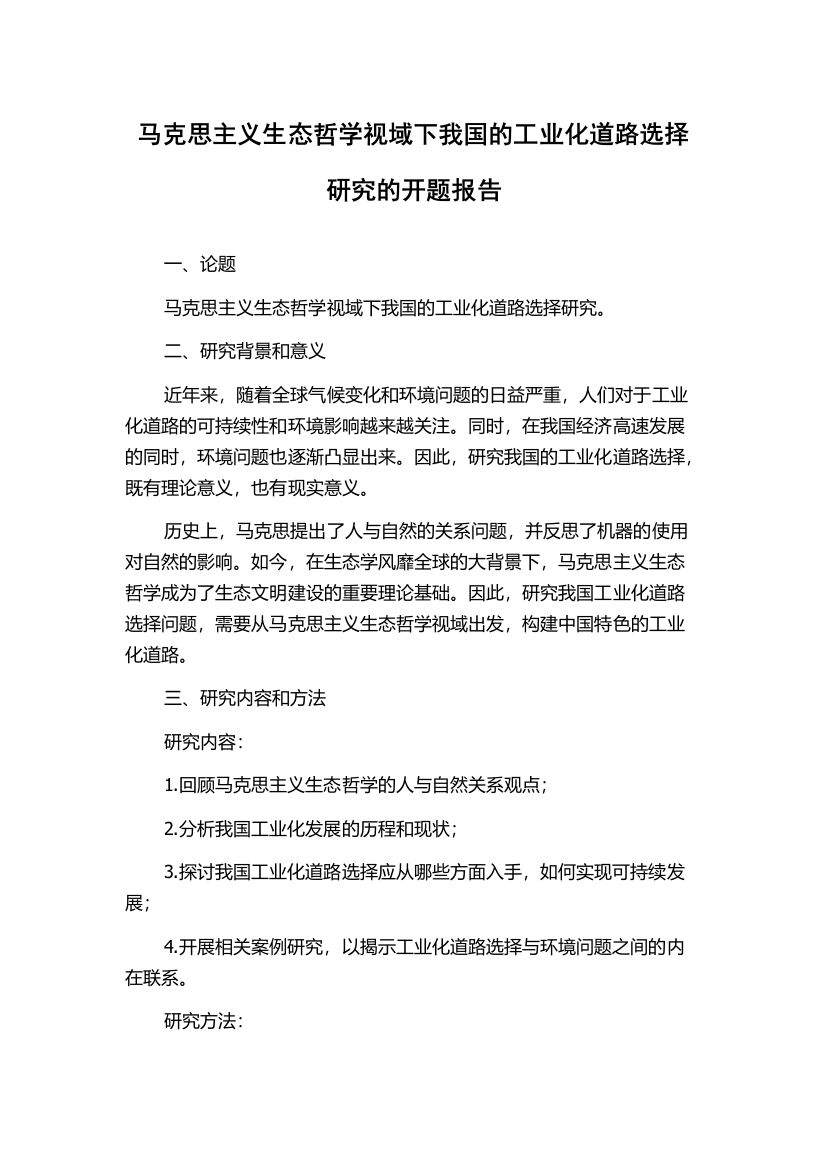 马克思主义生态哲学视域下我国的工业化道路选择研究的开题报告

一、论题

马克思主义生态哲学视域下我国的工业化道路选择研究。

二、研究背景和意义

近年来，随着全球气候变化和环境问题的日益严重，人们对于工业化道路的可持续性和环境影响越来越关注。同时，在我国经济高速发展的同时，环境问题也逐渐凸显出来。因此，研究我国的工业化道路选择，既有理论意义，也有现实意义。

历史上，马克思提出了人与自然的关系问题，并反思了机器的使用对自然的影响。如今，在生态学风靡全球的大背景下，马克思主义生态哲学成为了生态文明建设的重要理论基础。因此，研究我国工业化道路选择问题，需要从马克思主义生态哲学视域出发，构建中国特色的工业化道路。

三、研究内容和方法

研究内容：

1.回顾马克思主义生态哲学的人与自然关系观点；

2.分析我国工业化发展的历程和现状；

3.探讨我国工业化道路选择应从哪些方面入手，如何实现可持续发展；

4.开展相关案例研究，以揭示工业化道路选择与环境问题之间的内在联系。

研究方法：